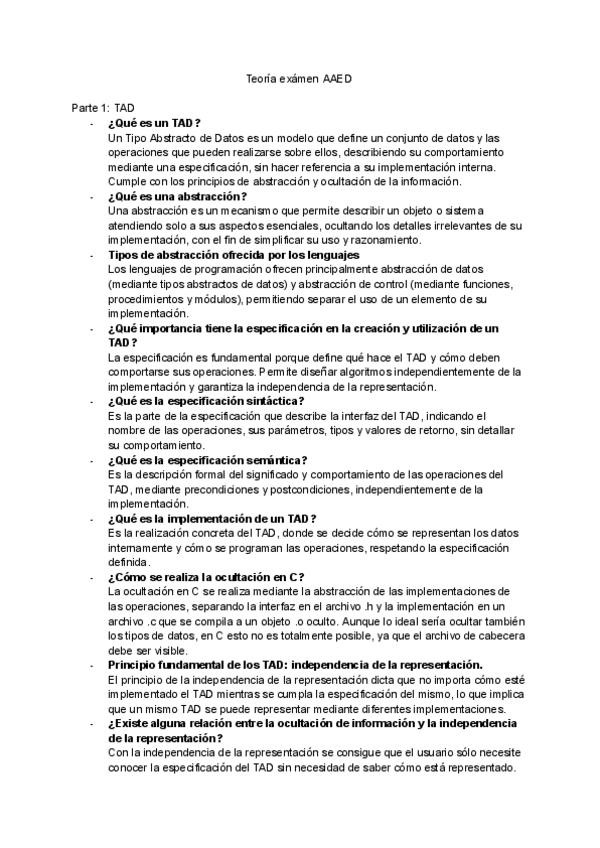 Teoría exámen AAED

Parte 1: TAD

- **¿Qué es un TAD?**
Un Tipo Abstracto de Datos es un modelo que define un conjunto de datos y las operaciones que pueden realizarse sobre ellos, describiendo su comportamiento mediante una especificación, sin hacer referencia a su implementación interna. Cumple con los principios de abstracción y ocultación de la información.

- **¿Qué es una abstracción?**
Una abstracción es un mecanismo que permite describir un objeto o sistema atendiendo solo a sus aspectos esenciales, ocultando los detalles irrelevantes de su implementación, con el fin de simplificar su uso y razonamiento.

- **Tipos de abstracción ofrecida por los lenguajes**
Los lenguajes de programación ofrecen principalmente abstracción de datos (mediante tipos abstractos de datos) y abstracción de control (mediante funciones, procedimientos y módulos), permitiendo separar el uso de un elemento de su implementación.

- **¿Qué importancia tiene la especificación en la creación y utilización de un TAD?**
La especificación es fundamental porque define qué hace el TAD y cómo deben comportarse sus operaciones. Permite diseñar algoritmos independientemente de la implementación y garantiza la independencia de la representación.

- **¿Qué es la especificación sintáctica?**
Es la parte de la especificación que describe la interfaz del TAD, indicando el nombre de las operaciones, sus parámetros, tipos y valores de retorno, sin detallar su comportamiento.

- **¿Qué es la especificación semántica?**
Es la descripción formal del significado y comportamiento de las operaciones del TAD, mediante precondiciones y postcondiciones, independientemente de la implementación.

- **¿Qué es la implementación de un TAD?**
Es la realización concreta del TAD, donde se decide cómo se representan los datos internamente y cómo se programan las operaciones, respetando la especificación definida.

- **¿Cómo se realiza la ocultación en C?**
La ocultación en C se realiza mediante la abstracción de las implementaciones de las operaciones, separando la interfaz en el archivo .h y la implementación en un archivo .c que se compila a un objeto .o oculto. Aunque lo ideal sería ocultar también los tipos de datos, en C esto no es totalmente posible, ya que el archivo de cabecera debe ser visible.

- **Principio fundamental de los TAD: independencia de la representación.**
El principio de la independencia de la representación dicta que no importa cómo esté implementado el TAD mientras se cumpla la especificación del mismo, lo que implica que un mismo TAD se puede representar mediante diferentes implementaciones.

- **¿Existe alguna relación entre la ocultación de información y la independencia de la representación?**
Con la independencia de la representación se consigue que el usuario sólo necesite conocer la especificación del TAD sin necesidad de saber cómo está representado.